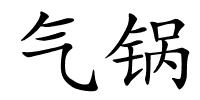 气锅